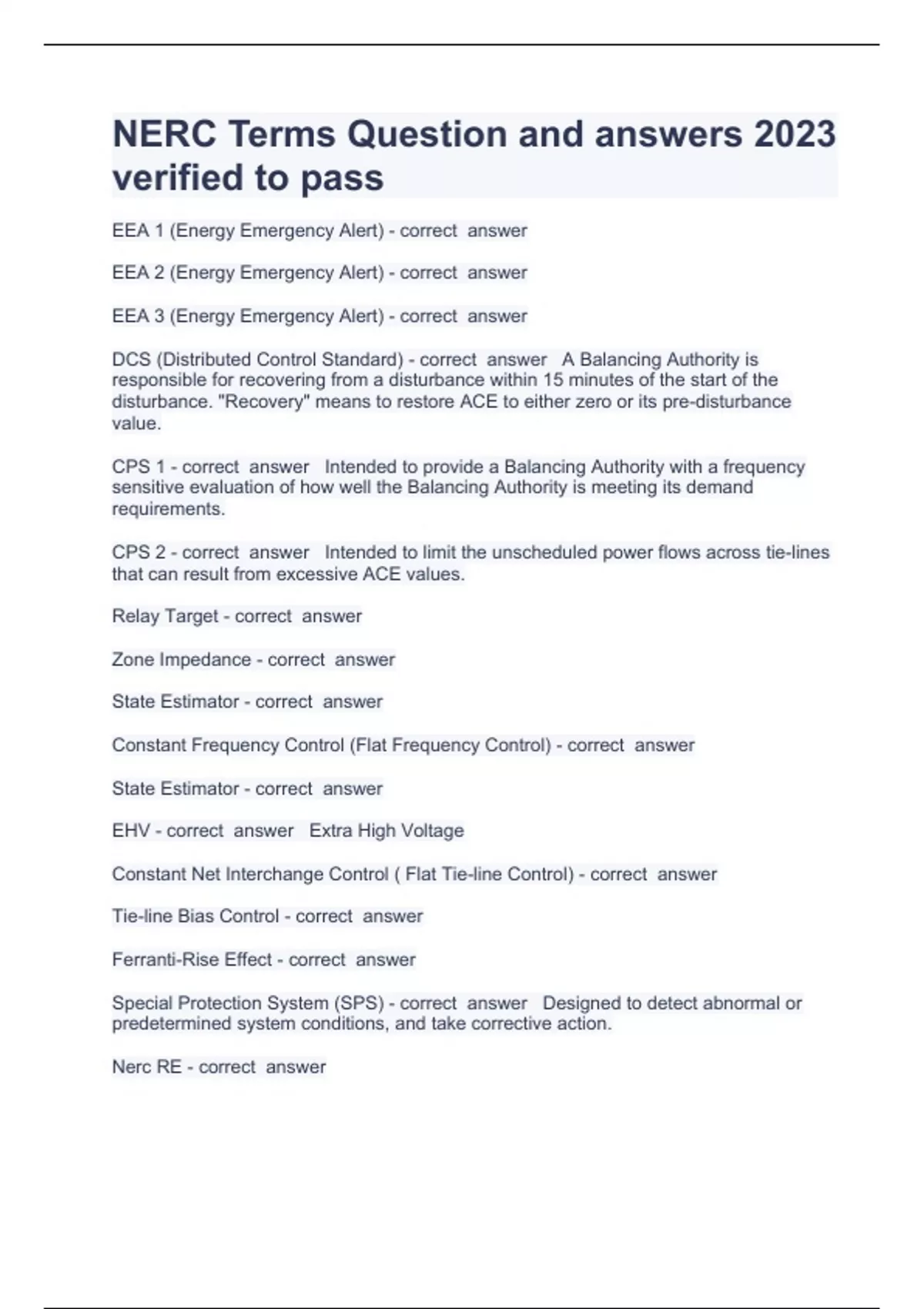 NERC Terms Question and answers 2023 verified to pass

EEA 1 (Energy Emergency Alert) - correct answer

EEA 2 (Energy Emergency Alert) - correct answer

EEA 3 (Energy Emergency Alert) - correct answer

DCS (Distributed Control Standard) - correct answer A Balancing Authority is responsible for recovering from a disturbance within 15 minutes of the start of the disturbance. "Recovery" means to restore ACE to either zero or its pre-disturbance value.

CPS 1 - correct answer Intended to provide a Balancing Authority with a frequency sensitive evaluation of how well the Balancing Authority is meeting its demand requirements.

CPS 2 - correct answer Intended to limit the unscheduled power flows across tie-lines that can result from excessive ACE values.

Relay Target - correct answer

Zone Impedance - correct answer

State Estimator - correct answer

Constant Frequency Control (Flat Frequency Control) - correct answer

State Estimator - correct answer

EHV - correct answer Extra High Voltage

Constant Net Interchange Control ( Flat Tie-line Control) - correct answer

Tie-line Bias Control - correct answer

Ferranti-Rise Effect - correct answer

Special Protection System (SPS) - correct answer Designed to detect abnormal or predetermined system conditions, and take corrective action.

Nerc RE - correct answer